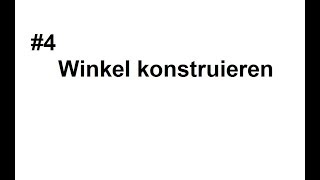 #4
Winkel konstruieren